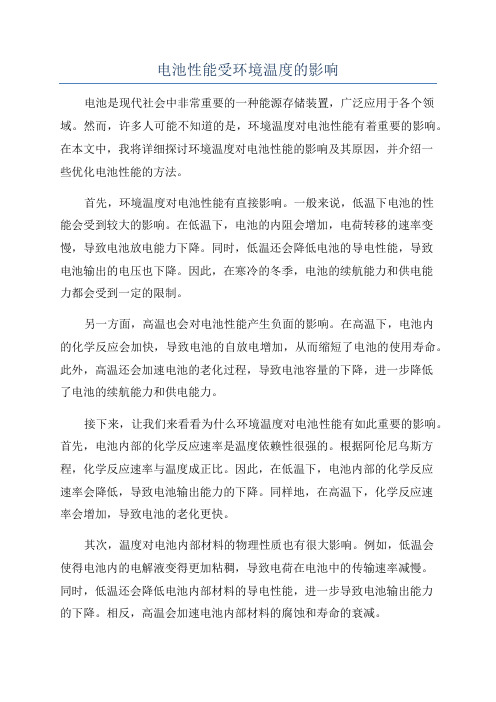 电池性能受环境温度的影响

电池是现代社会中非常重要的一种能源存储装置，广泛应用于各个领域。然而，许多人可能不知道的是，环境温度对电池性能有着重要的影响。在本文中，我将详细探讨环境温度对电池性能的影响及其原因，并介绍一些优化电池性能的方法。

首先，环境温度对电池性能有直接影响。一般来说，低温下电池的性能会受到较大的影响。在低温下，电池的内阻会增加，电荷转移的速率变慢，导致电池放电能力下降。同时，低温还会降低电池的导电性能，导致电池输出的电压也下降。因此，在寒冷的冬季，电池的续航能力和供电能力都会受到一定的限制。

另一方面，高温也会对电池性能产生负面的影响。在高温下，电池内的化学反应会加快，导致电池的自放电增加，从而缩短了电池的使用寿命。此外，高温还会加速电池的老化过程，导致电池容量的下降，进一步降低了电池的续航能力和供电能力。

接下来，让我们来看看为什么环境温度对电池性能有如此重要的影响。首先，电池内部的化学反应速率是温度依赖性很强的。根据阿伦尼乌斯方程，化学反应速率与温度成正比。因此，在低温下，电池内部的化学反应速率会降低，导致电池输出能力的下降。同样地，在高温下，化学反应速率会增加，导致电池的老化更快。

其次，温度对电池内部材料的物理性质也有很大影响。例如，低温会使得电池内的电解液变得更加粘稠，导致电荷在电池中的传输速率减慢。同时，低温还会降低电池内部材料的导电性能，进一步导致电池输出能力的下降。相反，高温会加速电池内部材料的腐蚀和寿命的衰减。